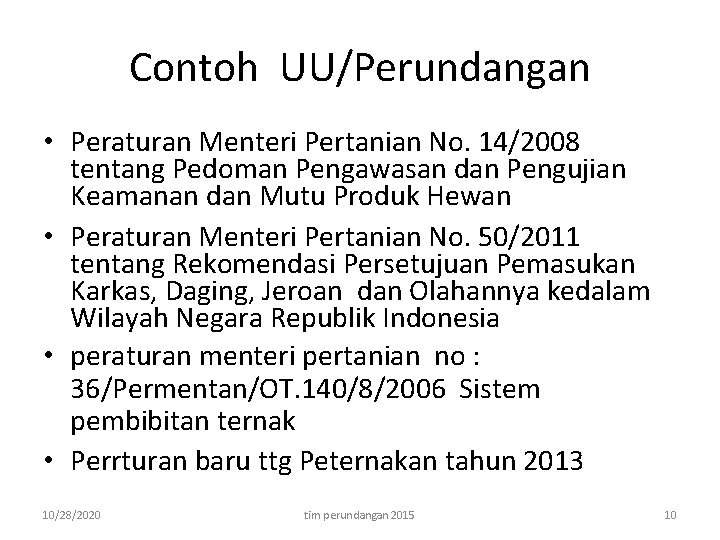 Contoh UU/Perundangan

• Peraturan Menteri Pertanian No. 14/2008 tentang Pedoman Pengawasan dan Pengujian Keamanan dan Mutu Produk Hewan

• Peraturan Menteri Pertanian No. 50/2011 tentang Rekomendasi Persetujuan Pemasukan Karkas, Daging, Jeroan dan Olahannya kedalam Wilayah Negara Republik Indonesia

• peraturan menteri pertanian no : 36/Permentan/OT.140/8/2006 Sistem pembibitan ternak

• Perrturan baru ttg Peternakan tahun 2013

10/28/2020 tim perundangan 2015 10